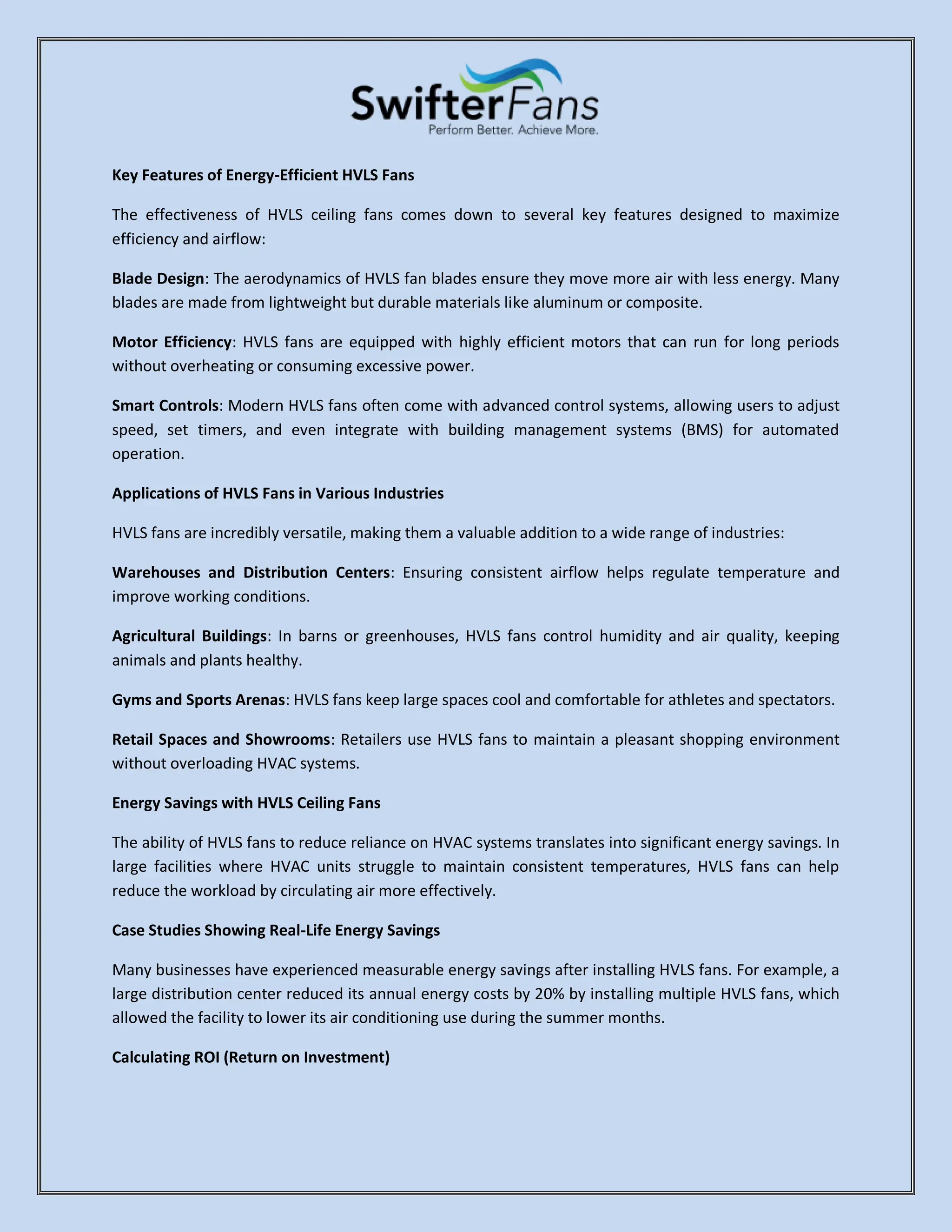 SwifterFans
Perform Better. Achieve More.

Key Features of Energy-Efficient HVLS Fans

The effectiveness of HVLS ceiling fans comes down to several key features designed to maximize efficiency and airflow:

Blade Design: The aerodynamics of HVLS fan blades ensure they move more air with less energy. Many blades are made from lightweight but durable materials like aluminum or composite.

Motor Efficiency: HVLS fans are equipped with highly efficient motors that can run for long periods without overheating or consuming excessive power.

Smart Controls: Modern HVLS fans often come with advanced control systems, allowing users to adjust speed, set timers, and even integrate with building management systems (BMS) for automated operation.

Applications of HVLS Fans in Various Industries

HVLS fans are incredibly versatile, making them a valuable addition to a wide range of industries:

Warehouses and Distribution Centers: Ensuring consistent airflow helps regulate temperature and improve working conditions.

Agricultural Buildings: In barns or greenhouses, HVLS fans control humidity and air quality, keeping animals and plants healthy.

Gyms and Sports Arenas: HVLS fans keep large spaces cool and comfortable for athletes and spectators.

Retail Spaces and Showrooms: Retailers use HVLS fans to maintain a pleasant shopping environment without overloading HVAC systems.

Energy Savings with HVLS Ceiling Fans

The ability of HVLS fans to reduce reliance on HVAC systems translates into significant energy savings. In large facilities where HVAC units struggle to maintain consistent temperatures, HVLS fans can help reduce the workload by circulating air more effectively.

Case Studies Showing Real-Life Energy Savings

Many businesses have experienced measurable energy savings after installing HVLS fans. For example, a large distribution center reduced its annual energy costs by 20% by installing multiple HVLS fans, which allowed the facility to lower its air conditioning use during the summer months.

Calculating ROI (Return on Investment)